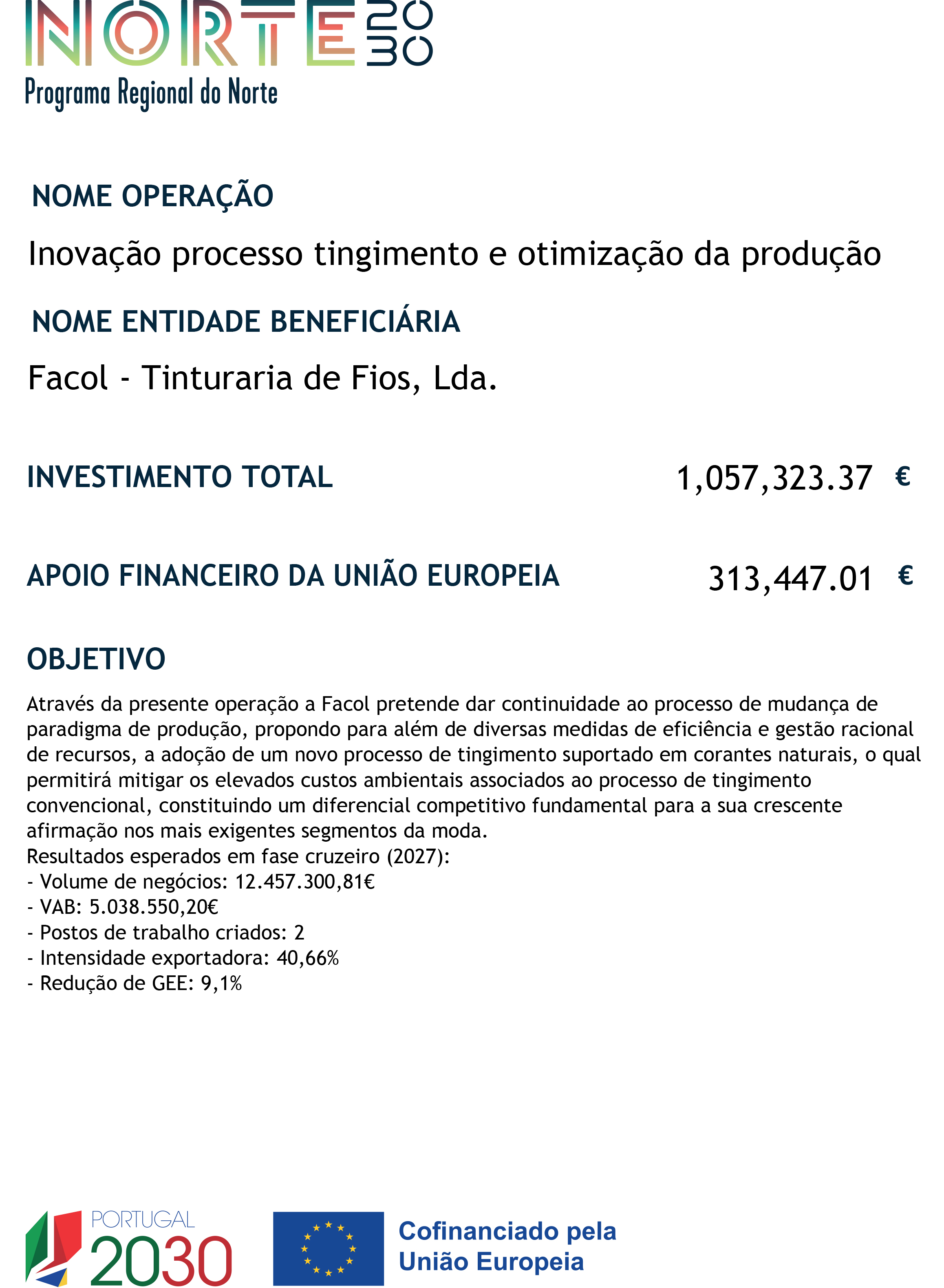 NORTE 2030
Programa Regional do Norte

NOME OPERAÇÃO

Inovação processo tingimento e otimização da produção

NOME ENTIDADE BENEFICIÁRIA

Facol - Tinturaria de Fios, Lda.

INVESTIMENTO TOTAL 1,057,323.37 €

APOIO FINANCEIRO DA UNIÃO EUROPEIA 313,447.01 €

OBJETIVO

Através da presente operação a Facol pretende dar continuidade ao processo de mudança de paradigma de produção, propondo para além de diversas medidas de eficiência e gestão racional de recursos, a adoção de um novo processo de tingimento suportado em corantes naturais, o qual permitirá mitigar os elevados custos ambientais associados ao processo de tingimento convencional, constituindo um diferencial competitivo fundamental para a sua crescente afirmação nos mais exigentes segmentos da moda.
Resultados esperados em fase cruzeiro (2027):
- Volume de negócios: 12.457.300,81€
- VAB: 5.038.550,20€
- Postos de trabalho criados: 2
- Intensidade exportadora: 40,66%
- Redução de GEE: 9,1%

PORTUGAL 2030

Cofinanciado pela
União Europeia